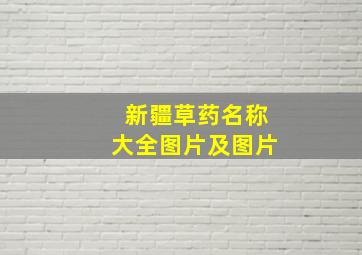 新疆草药名称
大全图片及图片